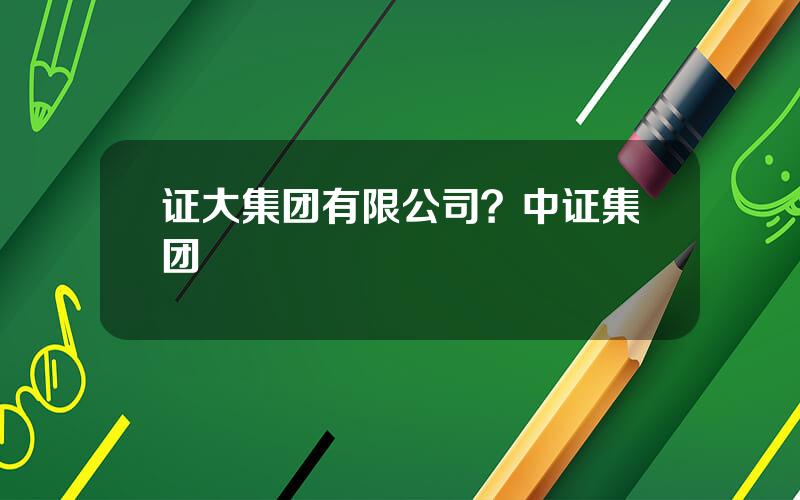 证大集团有限公司？中证集团